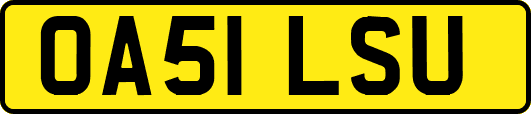 OA51 LSU